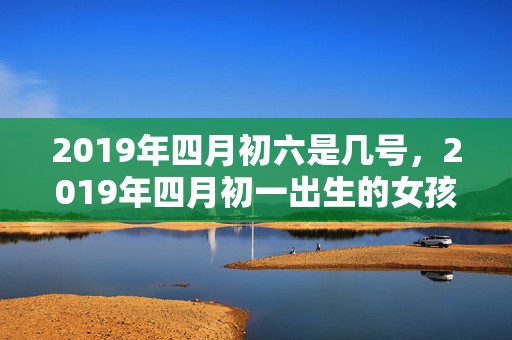 2019年四月初六是几号，2019年四月初一出生的女孩